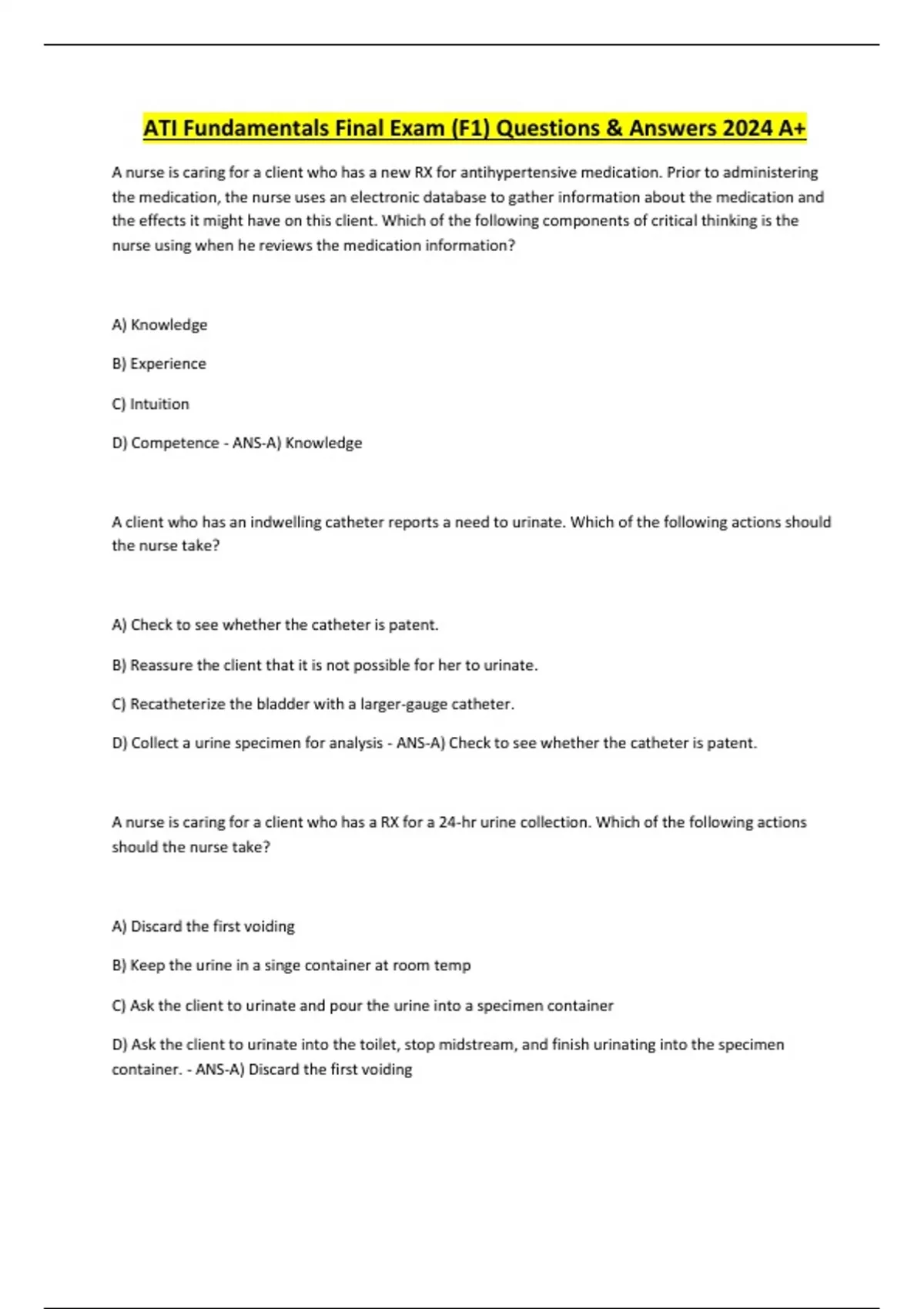 ATI Fundamentals Final Exam (F1) Questions & Answers 2024 A+

A nurse is caring for a client who has a new RX for antihypertensive medication. Prior to administering the medication, the nurse uses an electronic database to gather information about the medication and the effects it might have on this client. Which of the following components of critical thinking is the nurse using when he reviews the medication information?

A) Knowledge

B) Experience

C) Intuition

D) Competence - ANS-A) Knowledge

A client who has an indwelling catheter reports a need to urinate. Which of the following actions should the nurse take?

A) Check to see whether the catheter is patent.

B) Reassure the client that it is not possible for her to urinate.

C) Recatheterize the bladder with a larger-gauge catheter.

D) Collect a urine specimen for analysis - ANS-A) Check to see whether the catheter is patent.

A nurse is caring for a client who has a RX for a 24-hr urine collection. Which of the following actions should the nurse take?

A) Discard the first voiding

B) Keep the urine in a singe container at room temp

C) Ask the client to urinate and pour the urine into a specimen container

D) Ask the client to urinate into the toilet, stop midstream, and finish urinating into the specimen container. - ANS-A) Discard the first voiding